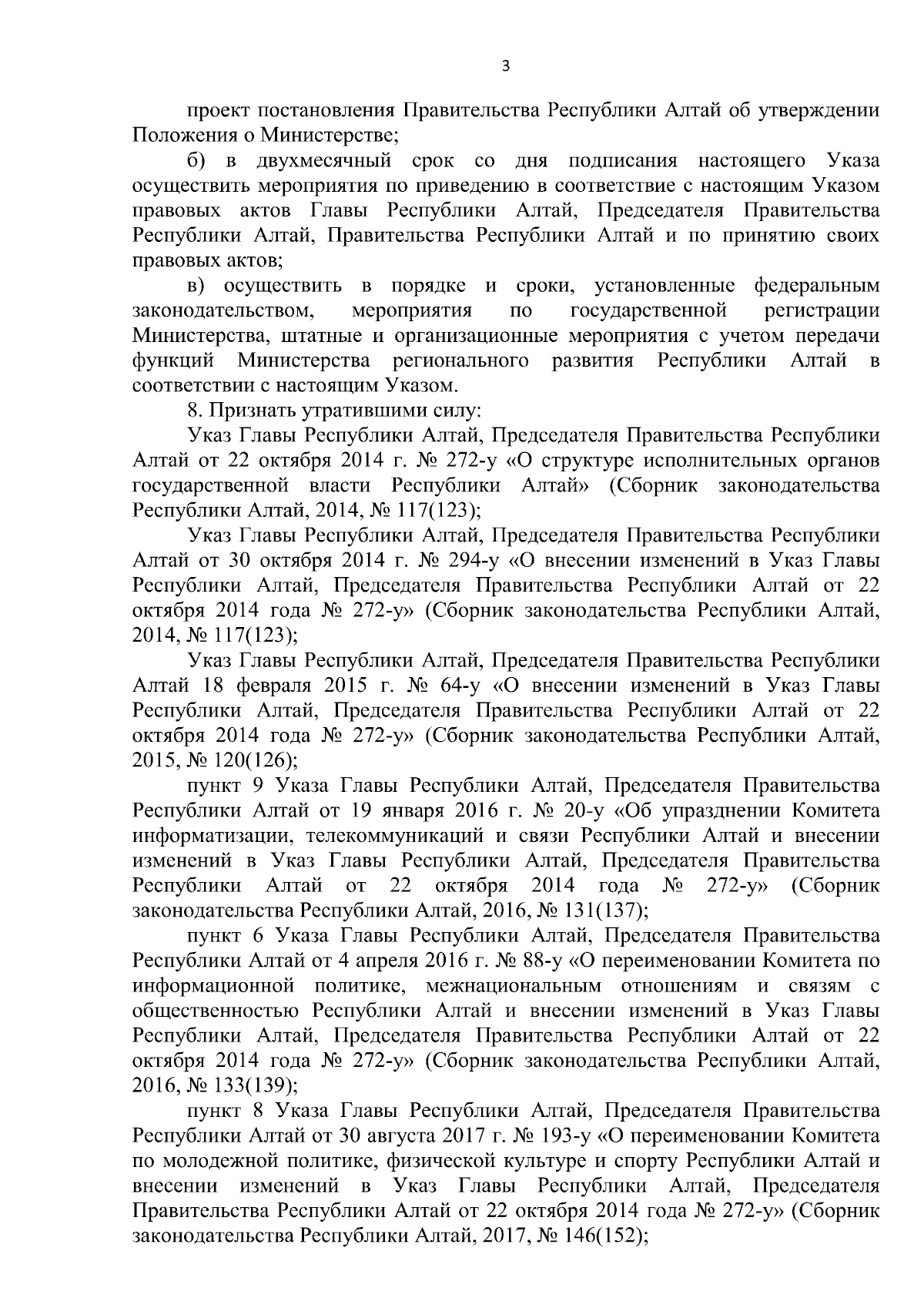 3

проект постановления Правительства Республики Алтай об утверждении Положения о Министерстве;

б) в двухмесячный срок со дня подписания настоящего Указа осуществить мероприятия по приведению в соответствие с настоящим Указом правовых актов Главы Республики Алтай, Председателя Правительства Республики Алтай, Правительства Республики Алтай и по принятию своих правовых актов;

в) осуществить в порядке и сроки, установленные федеральным законодательством, мероприятия по государственной регистрации Министерства, штатные и организационные мероприятия с учетом передачи функций Министерства регионального развития Республики Алтай в соответствии с настоящим Указом.

8. Признать утратившими силу:

Указ Главы Республики Алтай, Председателя Правительства Республики Алтай от 22 октября 2014 г. № 272-у «О структуре исполнительных органов государственной власти Республики Алтай» (Сборник законодательства Республики Алтай, 2014, № 117(123);

Указ Главы Республики Алтай, Председателя Правительства Республики Алтай от 30 октября 2014 г. № 294-у «О внесении изменений в Указ Главы Республики Алтай, Председателя Правительства Республики Алтай от 22 октября 2014 года № 272-у» (Сборник законодательства Республики Алтай, 2014, № 117(123);

Указ Главы Республики Алтай, Председателя Правительства Республики Алтай 18 февраля 2015 г. № 64-у «О внесении изменений в Указ Главы Республики Алтай, Председателя Правительства Республики Алтай от 22 октября 2014 года № 272-у» (Сборник законодательства Республики Алтай, 2015, № 120(126);

пункт 9 Указа Главы Республики Алтай, Председателя Правительства Республики Алтай от 19 января 2016 г. № 20-у «Об упразднении Комитета информатизации, телекоммуникаций и связи Республики Алтай и внесении изменений в Указ Главы Республики Алтай, Председателя Правительства Республики Алтай от 22 октября 2014 года № 272-у» (Сборник законодательства Республики Алтай, 2016, № 131(137);

пункт 6 Указа Главы Республики Алтай, Председателя Правительства Республики Алтай от 4 апреля 2016 г. № 88-у «О переименовании Комитета по информационной политике, межнациональным отношениям и связям с общественностью Республики Алтай и внесении изменений в Указ Главы Республики Алтай, Председателя Правительства Республики Алтай от 22 октября 2014 года № 272-у» (Сборник законодательства Республики Алтай, 2016, № 133(139);

пункт 8 Указа Главы Республики Алтай, Председателя Правительства Республики Алтай от 30 августа 2017 г. № 193-у «О переименовании Комитета по молодежной политике, физической культуре и спорту Республики Алтай и внесении изменений в Указ Главы Республики Алтай, Председателя Правительства Республики Алтай от 22 октября 2014 года № 272-у» (Сборник законодательства Республики Алтай, 2017, № 146(152);